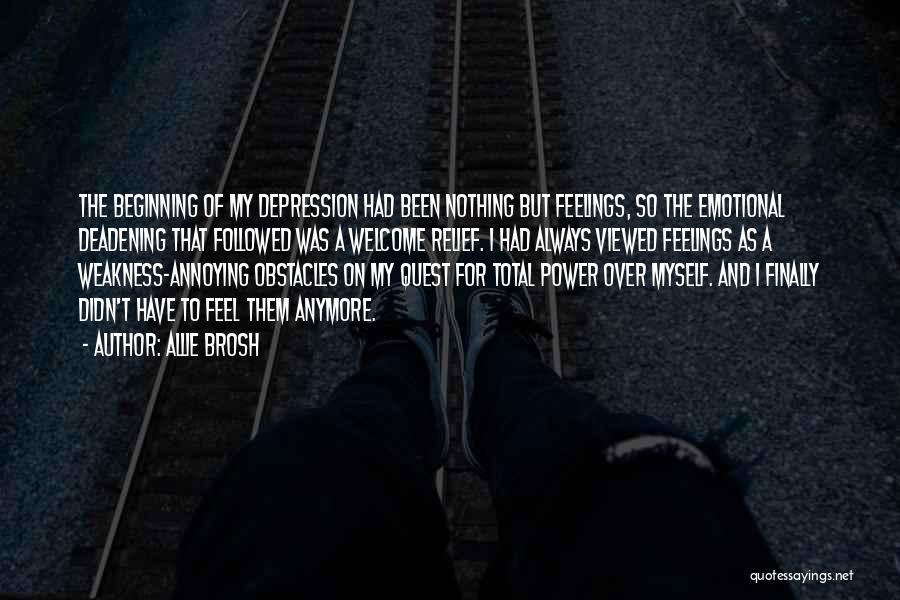 THE BEGINNING OF MY DEPRESSION HAD BEEN NOTHING BUT FEELINGS, SO THE EMOTIONAL DEADENING THAT FOLLOWED WAS A WELCOME RELIEF. I HAD ALWAYS VIEWED FEELINGS AS A WEAKNESS-ANNOYING OBSTACLES ON MY QUEST FOR TOTAL POWER OVER MYSELF. AND I FINALLY DIDN'T HAVE TO FEEL THEM ANYMORE.

- AUTHOR: ALLIE BROSH

quotessayings.net